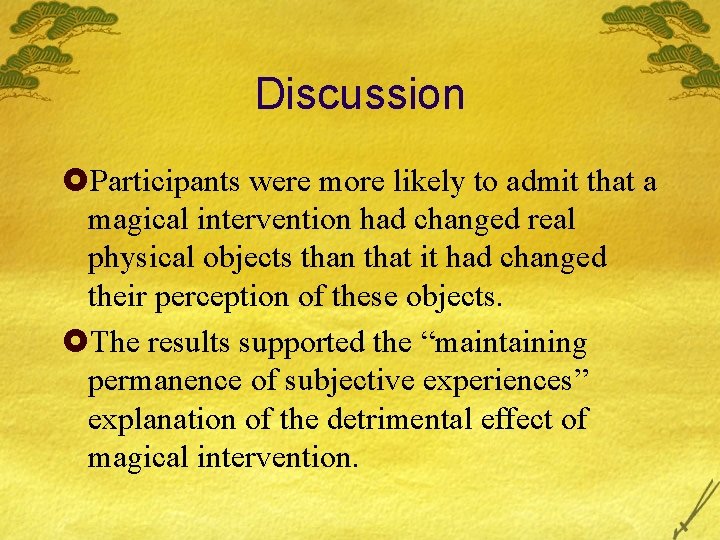 Discussion

Participants were more likely to admit that a magical intervention had changed real physical objects than that it had changed their perception of these objects.

The results supported the “maintaining permanence of subjective experiences” explanation of the detrimental effect of magical intervention.